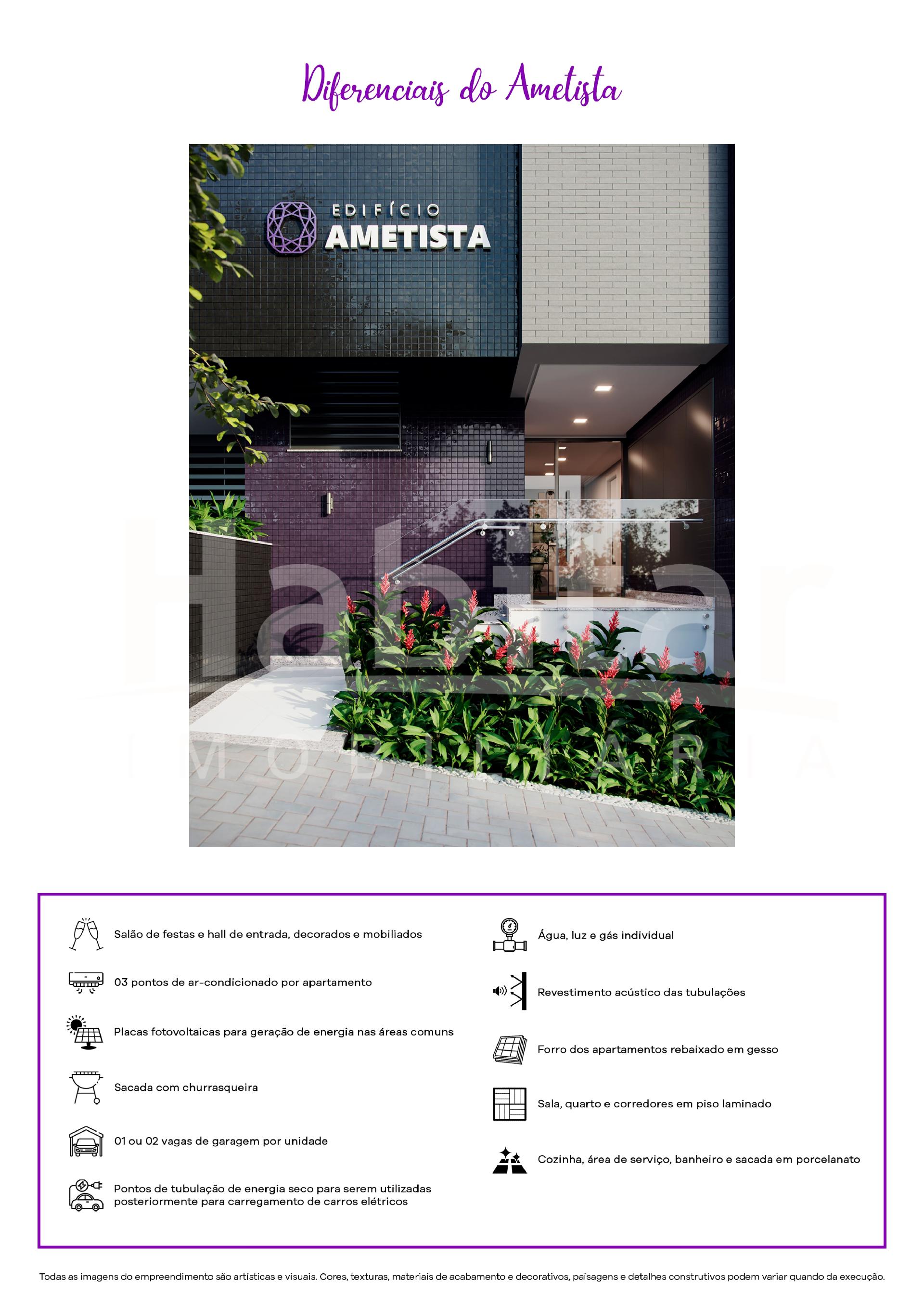 Diferenciais do Ametista

EDIFÍCIO
AMETISTA

Salão de festas e hall de entrada, decorados e mobiliados

03 pontos de ar-condicionado por apartamento

Placas fotovoltaicas para geração de energia nas áreas comuns

Sacada com churrasqueira

01 ou 02 vagas de garagem por unidade

Pontos de tubulação de energia seco para serem utilizadas posteriormente para carregamento de carros elétricos

Água, luz e gás individual

Revestimento acústico das tubulações

Forro dos apartamentos rebaixado em gesso

Sala, quarto e corredores em piso laminado

Cozinha, área de serviço, banheiro e sacada em porcelanato

Todas as imagens do empreendimento são artísticas e visuais. Cores, texturas, materiais de acabamento e decorativos, paisagens e detalhes construtivos podem variar quando da execução.

Habitar
IMOBILIÁRIA